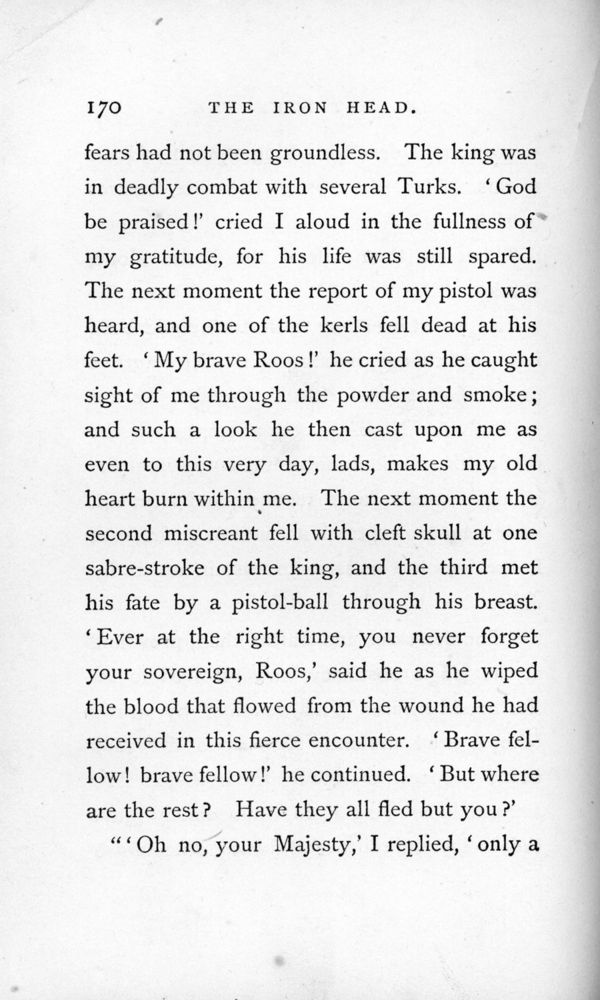 170 THE IRON HEAD.

fears had not been groundless. The king was in deadly combat with several Turks. 'God be praised!' cried I aloud in the fullness of my gratitude, for his life was still spared. The next moment the report of my pistol was heard, and one of the kerls fell dead at his feet. 'My brave Roos!' he cried as he caught sight of me through the powder and smoke; and such a look he then cast upon me as even to this very day, lads, makes my old heart burn within me. The next moment the second miscreant fell with cleft skull at one sabre-stroke of the king, and the third met his fate by a pistol-ball through his breast. 'Ever at the right time, you never forget your sovereign, Roos,' said he as he wiped the blood that flowed from the wound he had received in this fierce encounter. 'Brave fellow! brave fellow!' he continued. 'But where are the rest? Have they all fled but you?'

"'Oh no, your Majesty,' I replied, 'only a